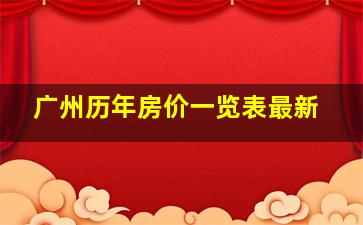 广州历年房价一览表最新